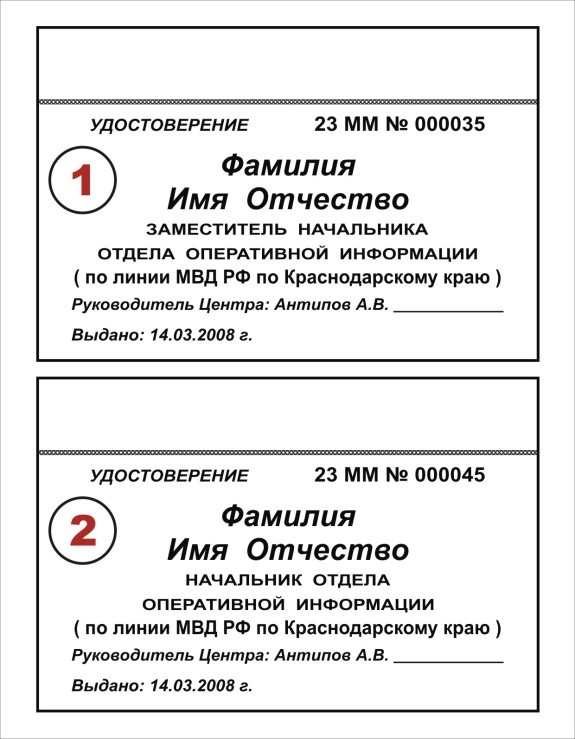 УДОСТОВЕРЕНИЕ 23 ММ № 000035

1

Фамилия
Имя Отчество

ЗАМЕСТИТЕЛЬ НАЧАЛЬНИКА
ОТДЕЛА ОПЕРАТИВНОЙ ИНФОРМАЦИИ
( по линии МВД РФ по Краснодарскому краю )

Руководитель Центра: Антипов А.В. ____________

Выдано: 14.03.2008 г.

УДОСТОВЕРЕНИЕ 23 ММ № 000045

2

Фамилия
Имя Отчество

НАЧАЛЬНИК ОТДЕЛА
ОПЕРАТИВНОЙ ИНФОРМАЦИИ
( по линии МВД РФ по Краснодарскому краю )

Руководитель Центра: Антипов А.В. ____________

Выдано: 14.03.2008 г.